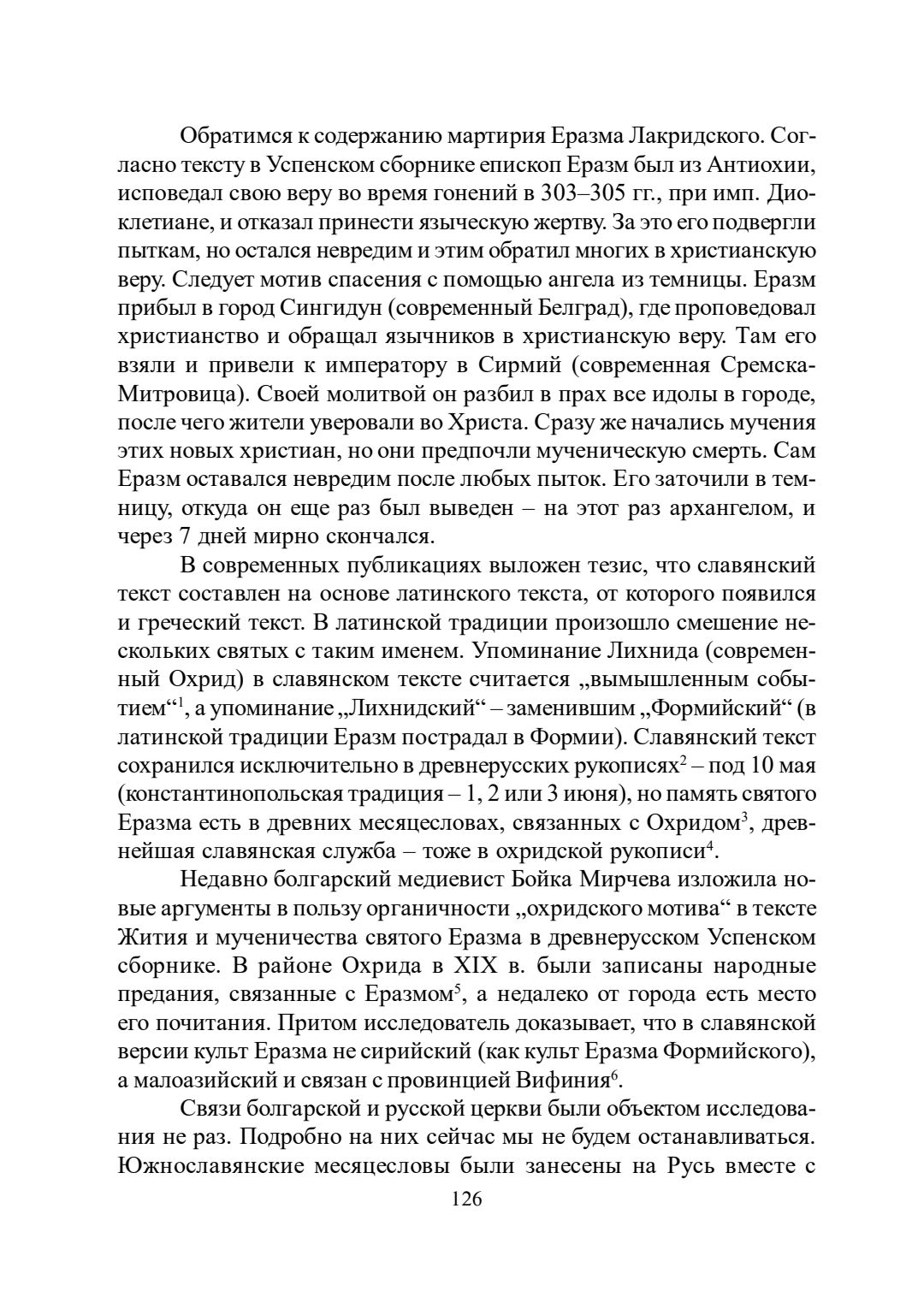 Обратимся к содержанию мартирия Еразма Лакридского. Согласно тексту в Успенском сборнике епископ Еразм был из Антиохии, исповедал свою веру во время гонений в 303–305 гг., при имп. Диоклетиане, и отказал принести языческую жертву. За это его подвергли пыткам, но остался невредим и этим обратил многих в христианскую веру. Следует мотив спасения с помощью ангела из темницы. Еразм прибыл в город Сингидун (современный Белград), где проповедовал христианство и обращал язычников в христианскую веру. Там его взяли и привели к императору в Сирмий (современная Сремска-Митровица). Своей молитвой он разбил в прах все идолы в городе, после чего жители уверовали во Христа. Сразу же начались мучения этих новых христиан, но они предпочли мученическую смерть. Сам Еразм оставался невредим после любых пыток. Его заточили в темницу, откуда он еще раз был выведен – на этот раз архангелом, и через 7 дней мирно скончался.

В современных публикациях выложен тезис, что славянский текст составлен на основе латинского текста, от которого появился и греческий текст. В латинской традиции произошло смешение нескольких святых с таким именем. Упоминание Лихнида (современный Охрид) в славянском тексте считается „вымышленным событием“$^1$, а упоминание „Лихнидский“ – заменившим „Формийский“ (в латинской традиции Еразм пострадал в Формии). Славянский текст сохранился исключительно в древнерусских рукописях$^2$ – под 10 мая (константинопольская традиция – 1, 2 или 3 июня), но память святого Еразма есть в древних месяцесловах, связанных с Охридом$^3$, древнейшая славянская служба – тоже в охридской рукописи$^4$.

Недавно болгарский медиевист Бойка Мирчева изложила новые аргументы в пользу органичности „охридского мотива“ в тексте Жития и мученичества святого Еразма в древнерусском Успенском сборнике. В районе Охрида в XIX в. были записаны народные предания, связанные с Еразмом$^5$, а недалеко от города есть место его почитания. Притом исследователь доказывает, что в славянской версии культ Еразма не сирийский (как культ Еразма Формийского), а малоазийский и связан с провинцией Вифиния$^6$.

Связи болгарской и русской церкви были объектом исследования не раз. Подробно на них сейчас мы не будем останавливаться. Южнославянские месяцесловы были занесены на Русь вместе с

126